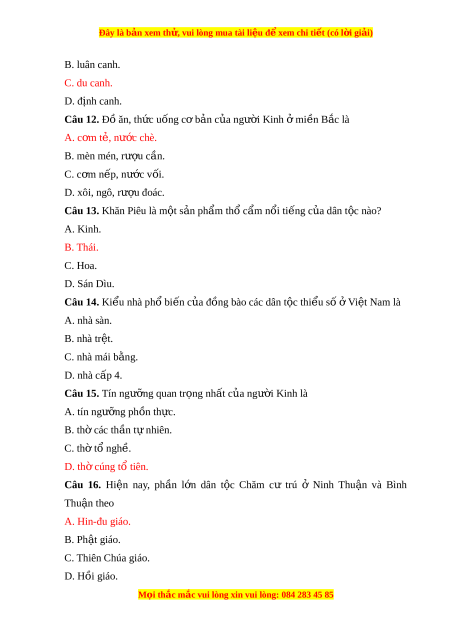 Đây là bản xem thử, vui lòng mua tài liệu để xem chi tiết (có lời giải)

B. luân canh.

C. du canh.

D. định canh.

**Câu 12.** Đồ ăn, thức uống cơ bản của người Kinh ở miền Bắc là

A. cơm tẻ, nước chè.

B. mèn mén, rượu cần.

C. cơm nếp, nước vối.

D. xôi, ngô, rượu đoác.

**Câu 13.** Khăn Piêu là một sản phẩm thổ cẩm nổi tiếng của dân tộc nào?

A. Kinh.

B. Thái.

C. Hoa.

D. Sán Dìu.

**Câu 14.** Kiểu nhà phổ biến của đồng bào các dân tộc thiểu số ở Việt Nam là

A. nhà sàn.

B. nhà trệt.

C. nhà mái bằng.

D. nhà cấp 4.

**Câu 15.** Tín ngưỡng quan trọng nhất của người Kinh là

A. tín ngưỡng phồn thực.

B. thờ các thần tự nhiên.

C. thờ tổ nghề.

D. thờ cúng tổ tiên.

**Câu 16.** Hiện nay, phần lớn dân tộc Chăm cư trú ở Ninh Thuận và Bình Thuận theo

A. Hin-đu giáo.

B. Phật giáo.

C. Thiên Chúa giáo.

D. Hồi giáo.

Mọi thắc mắc vui lòng xin vui lòng: 084 283 45 85